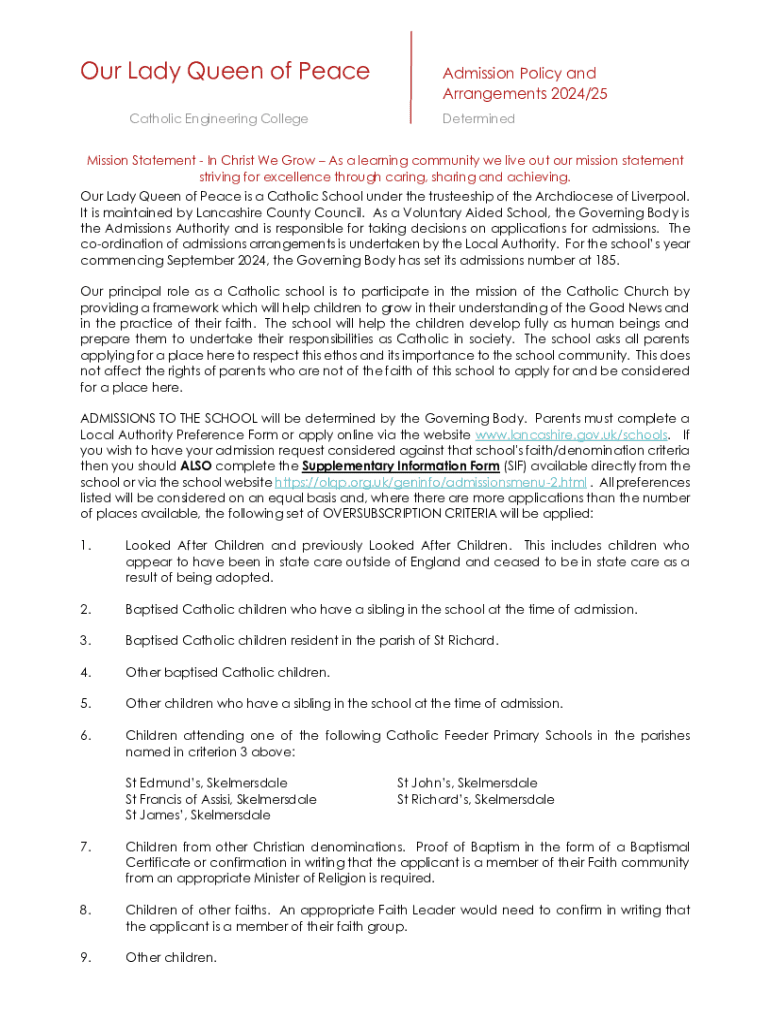 Our Lady Queen of Peace

Catholic Engineering College

Admission Policy and Arrangements 2024/25

Determined

Mission Statement - In Christ We Grow – As a learning community we live out our mission statement striving for excellence through caring, sharing and achieving.

Our Lady Queen of Peace is a Catholic School under the trusteeship of the Archdiocese of Liverpool. It is maintained by Lancashire County Council. As a Voluntary Aided School, the Governing Body is the Admissions Authority and is responsible for taking decisions on applications for admissions. The co-ordination of admissions arrangements is undertaken by the Local Authority. For the school's year commencing September 2024, the Governing Body has set its admissions number at 185.

Our principal role as a Catholic school is to participate in the mission of the Catholic Church by providing a framework which will help children to grow in their understanding of the Good News and in the practice of their faith. The school will help the children develop fully as human beings and prepare them to undertake their responsibilities as Catholic in society. The school asks all parents applying for a place here to respect this ethos and its importance to the school community. This does not affect the rights of parents who are not of the faith of this school to apply for and be considered for a place here.

ADMISSIONS TO THE SCHOOL will be determined by the Governing Body. Parents must complete a Local Authority Preference Form or apply online via the website www.lancashire.gov.uk/schools. If you wish to have your admission request considered against that school's faith/denomination criteria then you should ALSO complete the Supplementary Information Form (SIF) available directly from the school or via the school website https://olqp.org.uk/geninfo/admissionsmenu-2.html . All preferences listed will be considered on an equal basis and, where there are more applications than the number of places available, the following set of OVERSUBSCRIPTION CRITERIA will be applied:

1. Looked After Children and previously Looked After Children. This includes children who appear to have been in state care outside of England and ceased to be in state care as a result of being adopted.

2. Baptised Catholic children who have a sibling in the school at the time of admission.

3. Baptised Catholic children resident in the parish of St Richard.

4. Other baptised Catholic children.

5. Other children who have a sibling in the school at the time of admission.

6. Children attending one of the following Catholic Feeder Primary Schools in the parishes named in criterion 3 above:

St Edmund's, Skelmersdale
St Francis of Assisi, Skelmersdale
St James', Skelmersdale

St John's, Skelmersdale
St Richard's, Skelmersdale

7. Children from other Christian denominations. Proof of Baptism in the form of a Baptismal Certificate or confirmation in writing that the applicant is a member of their Faith community from an appropriate Minister of Religion is required.

8. Children of other faiths. An appropriate Faith Leader would need to confirm in writing that the applicant is a member of their faith group.

9. Other children.